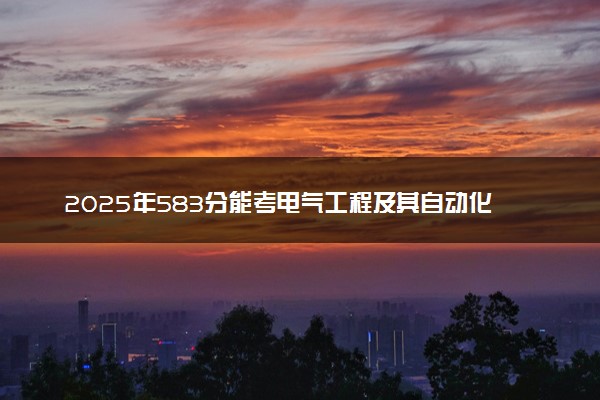 2025年583分能考电气工程及其自动化